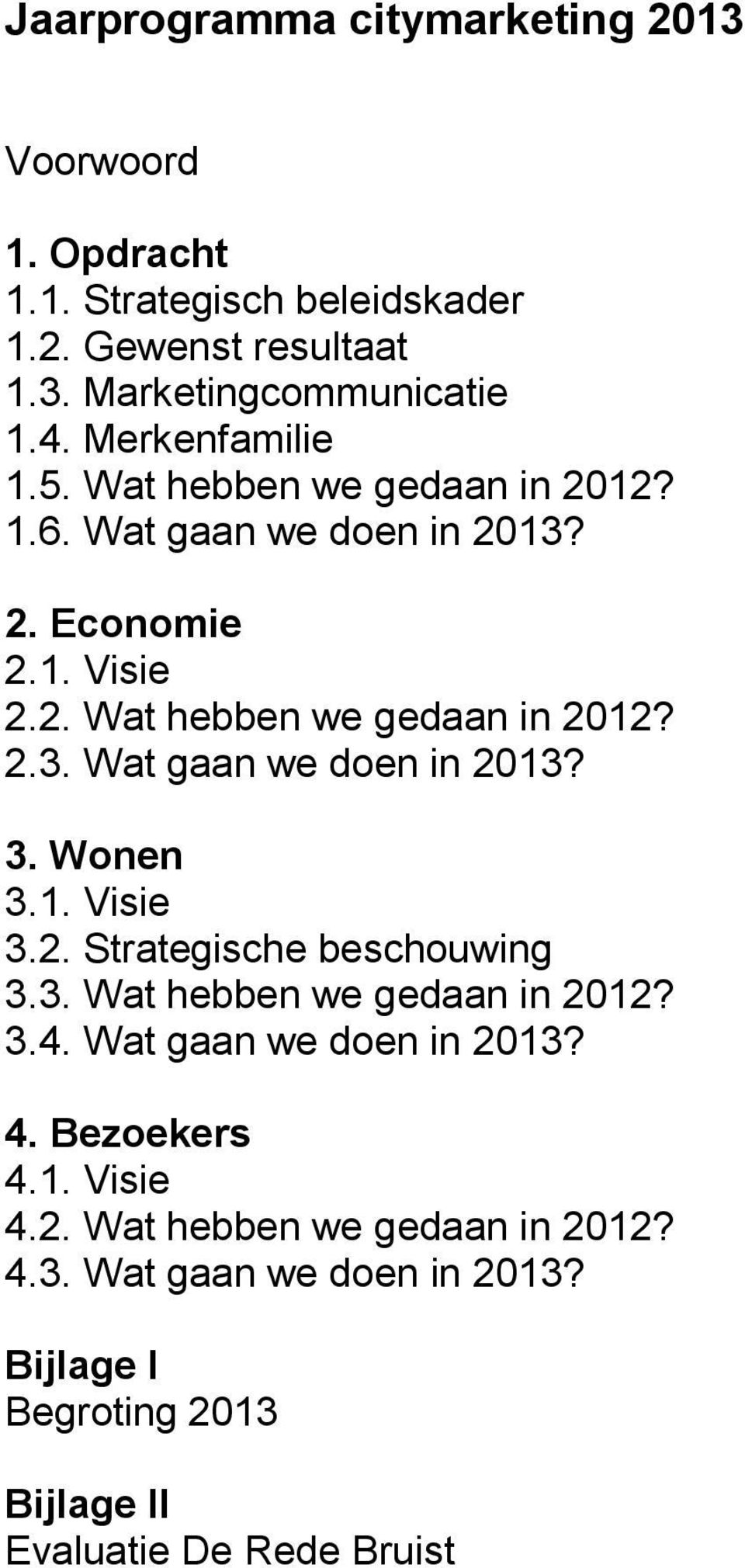 Jaarprogramma citymarketing 2013

Voorwoord

1. Opdracht
1.1. Strategisch beleidskader
1.2. Gewenst resultaat
1.3. Marketingcommunicatie
1.4. Merkenfamilie
1.5. Wat hebben we gedaan in 2012?
1.6. Wat gaan we doen in 2013?

2. Economie
2.1. Visie
2.2. Wat hebben we gedaan in 2012?
2.3. Wat gaan we doen in 2013?

3. Wonen
3.1. Visie
3.2. Strategische beschouwing
3.3. Wat hebben we gedaan in 2012?
3.4. Wat gaan we doen in 2013?

4. Bezoekers
4.1. Visie
4.2. Wat hebben we gedaan in 2012?
4.3. Wat gaan we doen in 2013?

Bijlage I
Begroting 2013

Bijlage II
Evaluatie De Rede Bruist